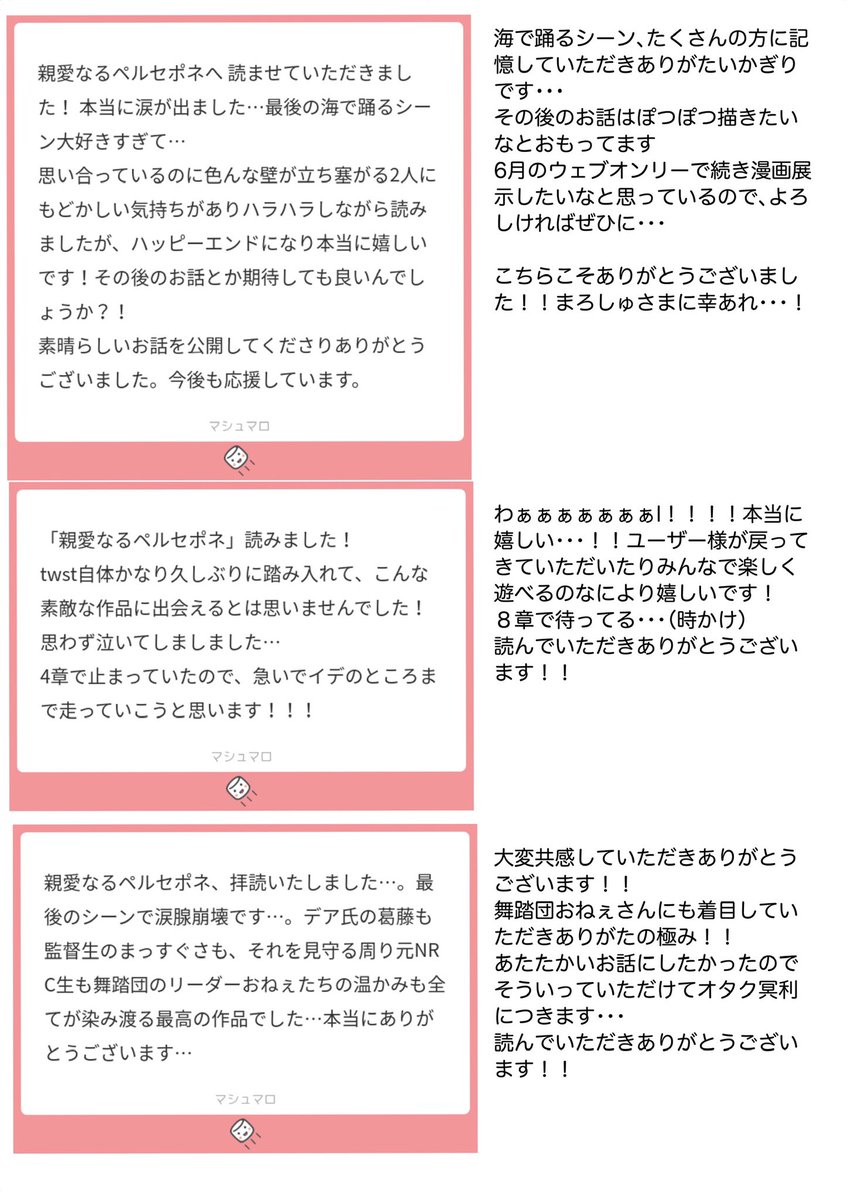 親愛なるペルセポネへ 読ませていただきました！ 本当に涙が出ました…最後の海で踊るシーン大好きすぎて…
思い合っているのに色んな壁が立ち塞がる2人にもどかしい気持ちがありハラハラしながら読みましたが、ハッピーエンドになり本当に嬉しいです！その後のお話とか期待しても良いんでしょうか？！
素晴らしいお話を公開してくださりありがとうございました。今後も応援しています。

マシュマロ

海で踊るシーン、たくさんの方に記憶していただきありがたいかぎりです･･･
その後のお話はぽつぽつ描きたいなとおもってます
6月のウェブオンリーで続き漫画展示したいなと思っているので、よろしければぜひに･･･

こちらこそありがとうございました！！まろしゅさまに幸あれ･･･！

「親愛なるペルセポネ」読みました！
twst自体かなり久しぶりに踏み入れて、こんな素敵な作品に出会えるとは思いませんでした！
思わず泣いてしましました…
4章で止まっていたので、急いでイデのところまで走っていこうと思います！！！

マシュマロ

わぁぁぁぁぁぁぁ!！！！！本当に嬉しい･･･！！ユーザー様が戻ってきていただいたりみんなで楽しく遊べるのなにより嬉しいです！
８章で待ってる･･･(時かけ)
読んでいただきありがとうございます！！

親愛なるペルセポネ、拝読いたしました…。最後のシーンで涙腺崩壊です…。デア氏の葛藤も監督生のまっすぐさも、それを見守る周り元NRC生も舞踏団のリーダーおねぇたちの温かみも全てが染み渡る最高の作品でした…本当にありがとうございます…

マシュマロ

大変共感していただきありがとうございます！！
舞踏団おねぇさんにも着目していただきありがたの極み！！
あたたかいお話にしたかったのでそういっていただけてオタク冥利につきます･･･
読んでいただきありがとうございます！！